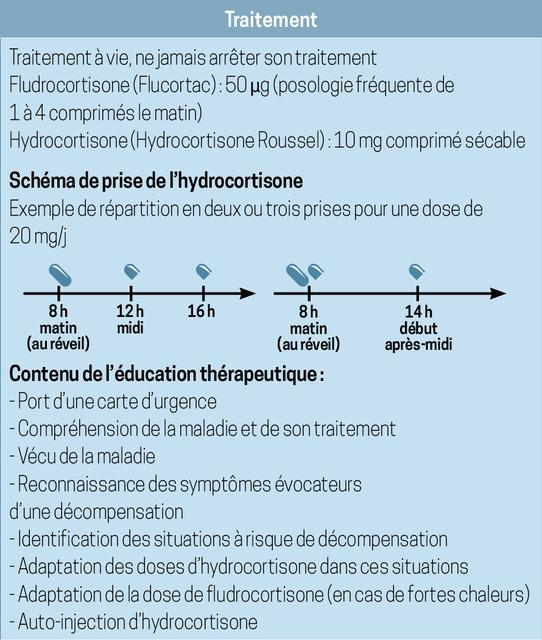 Traitement

Traitement à vie, ne jamais arrêter son traitement
Fludrocortisone (Flucortac) : 50 µg (posologie fréquente de 1 à 4 comprimés le matin)
Hydrocortisone (Hydrocortisone Roussel) : 10 mg comprimé sécable

Schéma de prise de l'hydrocortisone
Exemple de répartition en deux ou trois prises pour une dose de 20 mg/j

8 h
matin
(au réveil)

12 h
midi

16 h

8 h
matin
(au réveil)

14 h
début
après-midi

Contenu de l'éducation thérapeutique :
- Port d'une carte d'urgence
- Compréhension de la maladie et de son traitement
- Vécu de la maladie
- Reconnaissance des symptômes évocateurs d'une décompensation
- Identification des situations à risque de décompensation
- Adaptation des doses d'hydrocortisone dans ces situations
- Adaptation de la dose de fludrocortisone (en cas de fortes chaleurs)
- Auto-injection d'hydrocortisone